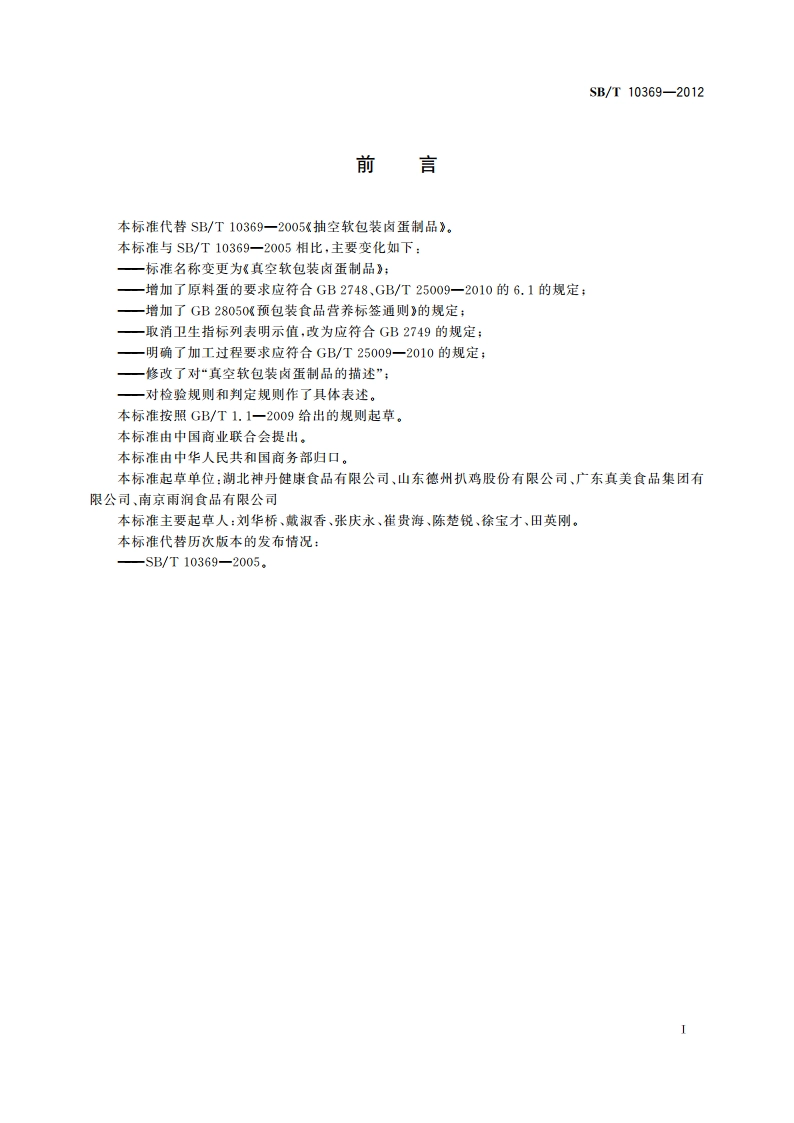 SB/T 10369—2012

前　言

本标准代替 SB/T 10369—2005《抽空软包装卤蛋制品》。

本标准与 SB/T 10369—2005 相比，主要变化如下：

——标准名称变更为《真空软包装卤蛋制品》；

——增加了原料蛋的要求应符合 GB 2748、GB/T 25009—2010 的 6.1 的规定；

——增加了 GB 28050《预包装食品营养标签通则》的规定；

——取消卫生指标列表明示值，改为应符合 GB 2749 的规定；

——明确了加工过程要求应符合 GB/T 25009—2010 的规定；

——修改了对“真空软包装卤蛋制品的描述”；

——对检验规则和判定规则作了具体表述。

本标准按照 GB/T 1.1—2009 给出的规则起草。

本标准由中国商业联合会提出。

本标准由中华人民共和国商务部归口。

本标准起草单位：湖北神丹健康食品有限公司、山东德州扒鸡股份有限公司、广东真美食品集团有限公司、南京雨润食品有限公司

本标准主要起草人：刘华桥、戴淑香、张庆永、崔贵海、陈楚锐、徐宝才、田英刚。

本标准代替历次版本的发布情况：

——SB/T 10369—2005。

I